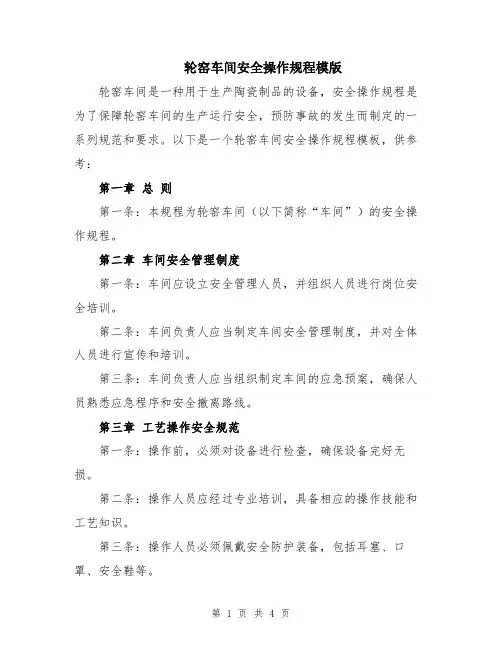 轮窑车间安全操作规程模版

轮窑车间是一种用于生产陶瓷制品的设备，安全操作规程是为了保障轮窑车间的生产运行安全，预防事故的发生而制定的一系列规范和要求。以下是一个轮窑车间安全操作规程模板，供参考：

第一章 总 则

第一条：本规程为轮窑车间（以下简称“车间”）的安全操作规程。

第二章 车间安全管理制度

第一条：车间应设立安全管理人员，并组织人员进行岗位安全培训。

第二条：车间负责人应当制定车间安全管理制度，并对全体人员进行宣传和培训。

第三条：车间负责人应当组织制定车间的应急预案，确保人员熟悉应急程序和安全撤离路线。

第三章 工艺操作安全规范

第一条：操作前，必须对设备进行检查，确保设备完好无损。

第二条：操作人员应经过专业培训，具备相应的操作技能和工艺知识。

第三条：操作人员必须佩戴安全防护装备，包括耳塞、口罩、安全鞋等。

第 1 页 共 4 页